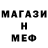 МАГАЗИ
Н
МЕФ